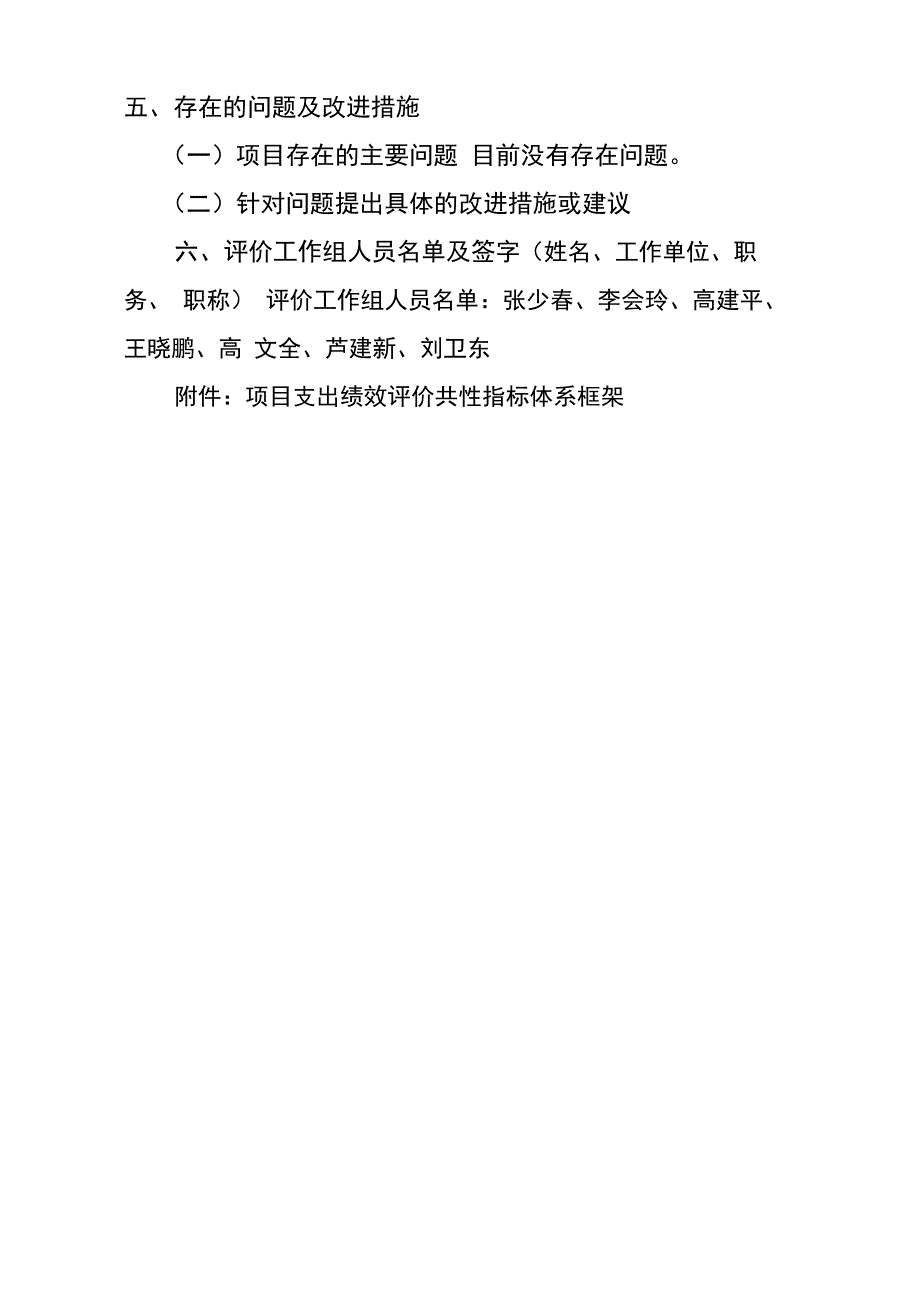 五、存在的问题及改进措施

（一）项目存在的主要问题 目前没有存在问题。

（二）针对问题提出具体的改进措施或建议

六、评价工作组人员名单及签字（姓名、工作单位、职务、 职称） 评价工作组人员名单：张少春、李会玲、高建平、王晓鹏、高 文全、芦建新、刘卫东

附件：项目支出绩效评价共性指标体系框架